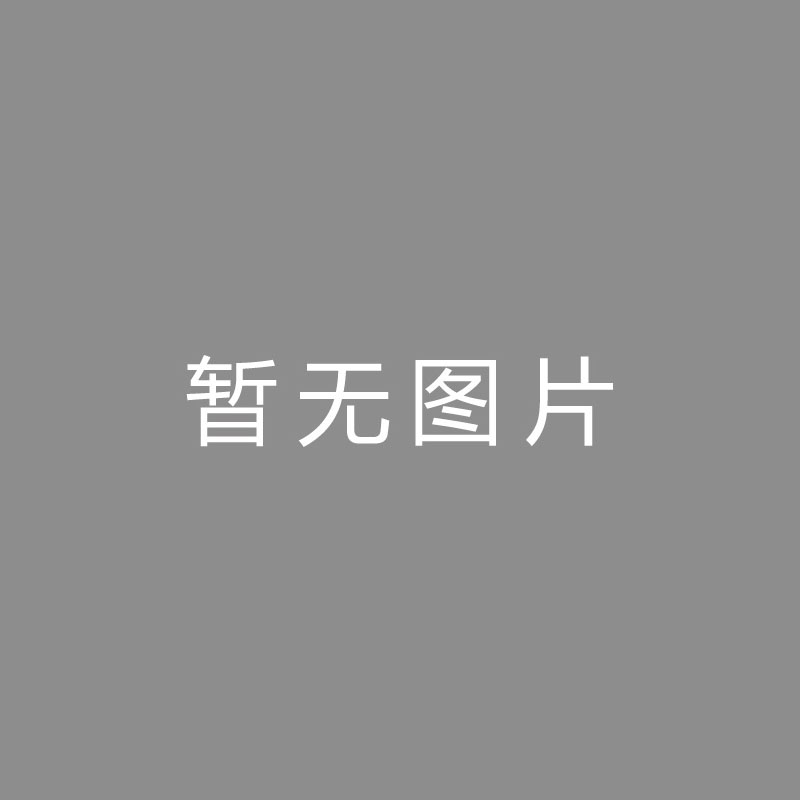 暂无图片